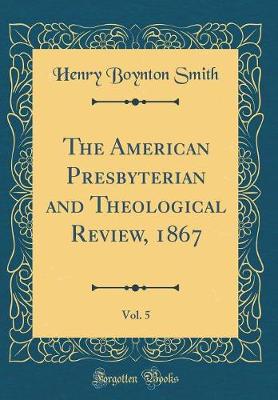 Henry Boynton Smith

The American Presbyterian and Theological Review, 1867

Vol. 5

Forgotten Books